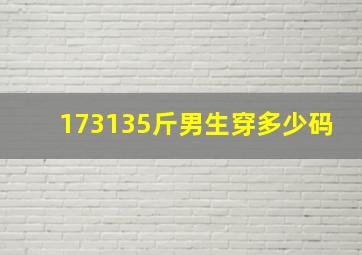 173135斤男生穿多少码